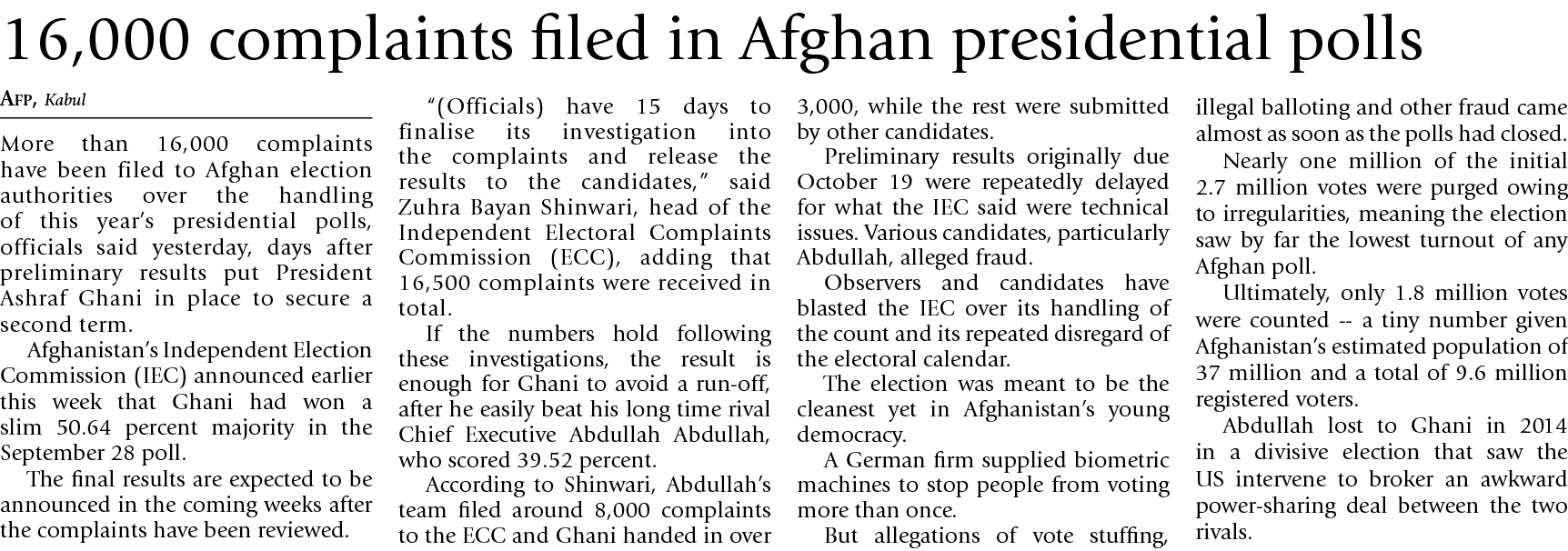 16,000 complaints filed in Afghan presidential polls

AFP, Kabul

More than 16,000 complaints have been filed to Afghan election authorities over the handling of this year's presidential polls, officials said yesterday, days after preliminary results put President Ashraf Ghani in place to secure a second term.

Afghanistan's Independent Election Commission (IEC) announced earlier this week that Ghani had won a slim 50.64 percent majority in the September 28 poll.

The final results are expected to be announced in the coming weeks after the complaints have been reviewed.

"(Officials) have 15 days to finalise its investigation into the complaints and release the results to the candidates," said Zuhra Bayan Shinwari, head of the Independent Electoral Complaints Commission (ECC), adding that 16,500 complaints were received in total.

If the numbers hold following these investigations, the result is enough for Ghani to avoid a run-off, after he easily beat his long time rival Chief Executive Abdullah Abdullah, who scored 39.52 percent.

According to Shinwari, Abdullah's team filed around 8,000 complaints to the ECC and Ghani handed in over 3,000, while the rest were submitted by other candidates.

Preliminary results originally due October 19 were repeatedly delayed for what the IEC said were technical issues. Various candidates, particularly Abdullah, alleged fraud.

Observers and candidates have blasted the IEC over its handling of the count and its repeated disregard of the electoral calendar.

The election was meant to be the cleanest yet in Afghanistan's young democracy.

A German firm supplied biometric machines to stop people from voting more than once.

But allegations of vote stuffing, illegal balloting and other fraud came almost as soon as the polls had closed.

Nearly one million of the initial 2.7 million votes were purged owing to irregularities, meaning the election saw by far the lowest turnout of any Afghan poll.

Ultimately, only 1.8 million votes were counted -- a tiny number given Afghanistan's estimated population of 37 million and a total of 9.6 million registered voters.

Abdullah lost to Ghani in 2014 in a divisive election that saw the US intervene to broker an awkward power-sharing deal between the two rivals.